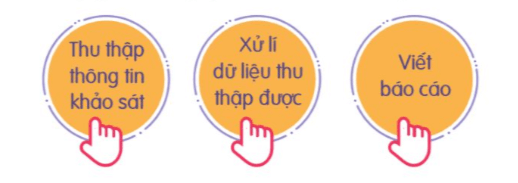 Thu thập thông tin khảo sát

Xử lí dữ liệu thu thập được

Viết báo cáo